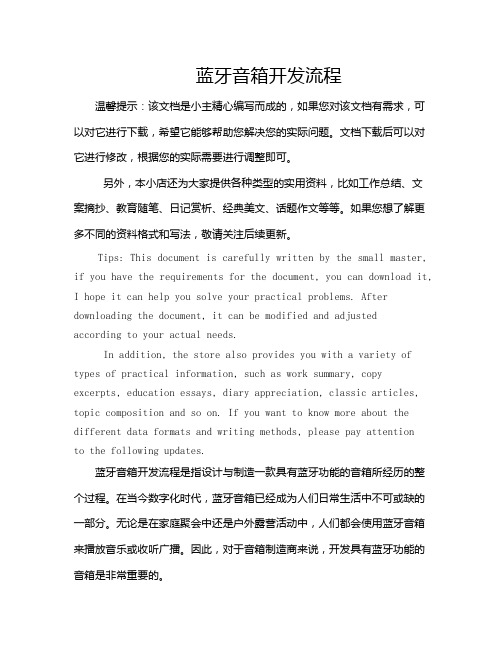 蓝牙音箱开发流程

温馨提示：该文档是小主精心编写而成的，如果您对该文档有需求，可以对它进行下载，希望它能够帮助您解决您的实际问题。文档下载后可以对它进行修改，根据您的实际需要进行调整即可。

另外，本小店还为大家提供各种类型的实用资料，比如工作总结、文案摘抄、教育随笔、日记赏析、经典美文、话题作文等等。如果您想了解更多不同的资料格式和写法，敬请关注后续更新。

Tips: This document is carefully written by the small master, if you have the requirements for the document, you can download it, I hope it can help you solve your practical problems. After downloading the document, it can be modified and adjusted according to your actual needs.

In addition, the store also provides you with a variety of types of practical information, such as work summary, copy excerpts, education essays, diary appreciation, classic articles, topic composition and so on. If you want to know more about the different data formats and writing methods, please pay attention to the following updates.

蓝牙音箱开发流程是指设计与制造一款具有蓝牙功能的音箱所经历的整个过程。在当今数字化时代，蓝牙音箱已经成为人们日常生活中不可或缺的一部分。无论是在家庭聚会中还是户外露营活动中，人们都会使用蓝牙音箱来播放音乐或收听广播。因此，对于音箱制造商来说，开发具有蓝牙功能的音箱是非常重要的。